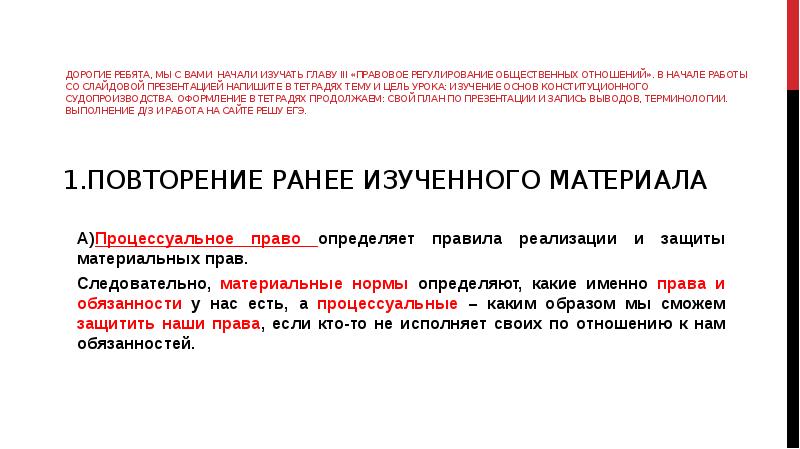 ДОРОГИЕ РЕБЯТА, МЫ С ВАМИ НАЧАЛИ ИЗУЧАТЬ ГЛАВУ III «ПРАВОВОЕ РЕГУЛИРОВАНИЕ ОБЩЕСТВЕННЫХ ОТНОШЕНИЙ». В НАЧАЛЕ РАБОТЫ СО СЛАЙДОВОЙ ПРЕЗЕНТАЦИЕЙ НАПИШИТЕ В ТЕТРАДЯХ ТЕМУ И ЦЕЛЬ УРОКА: ИЗУЧЕНИЕ ОСНОВ КОНСТИТУЦИОННОГО СУДОПРОИЗВОДСТВА. ОФОРМЛЕНИЕ В ТЕТРАДЯХ ПРОДОЛЖАЕМ: СВОЙ ПЛАН ПО ПРЕЗЕНТАЦИИ И ЗАПИСЬ ВЫВОДОВ, ТЕРМИНОЛОГИИ. ВЫПОЛНЕНИЕ Д/З И РАБОТА НА САЙТЕ РЕШУ ЕГЭ.

1.ПОВТОРЕНИЕ РАНЕЕ ИЗУЧЕННОГО МАТЕРИАЛА

А)Процессуальное право определяет правила реализации и защиты материальных прав.

Следовательно, материальные нормы определяют, какие именно права и обязанности у нас есть, а процессуальные – каким образом мы сможем защитить наши права, если кто-то не исполняет своих по отношению к нам обязанностей.